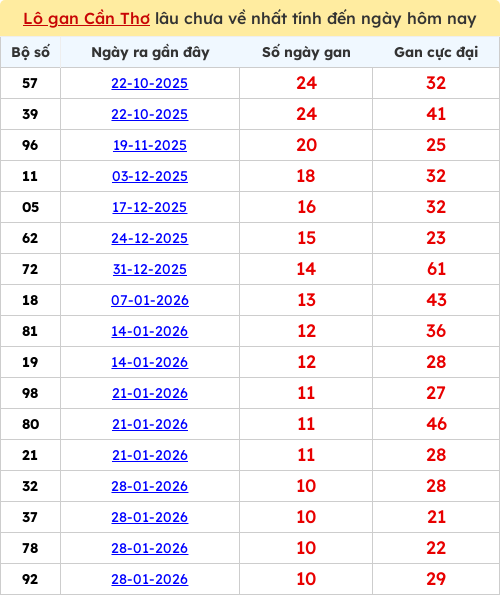 Lô gan Cần Thơ lâu chưa về nhất tính đến ngày hôm nay

| Bộ số | Ngày ra gần đây | Số ngày gan | Gan cực đại |
|---|---|---|---|
| 57 | 22-10-2025 | 24 | 32 |
| 39 | 22-10-2025 | 24 | 41 |
| 96 | 19-11-2025 | 20 | 25 |
| 11 | 03-12-2025 | 18 | 32 |
| 05 | 17-12-2025 | 16 | 32 |
| 62 | 24-12-2025 | 15 | 23 |
| 72 | 31-12-2025 | 14 | 61 |
| 18 | 07-01-2026 | 13 | 43 |
| 81 | 14-01-2026 | 12 | 36 |
| 19 | 14-01-2026 | 12 | 28 |
| 98 | 21-01-2026 | 11 | 27 |
| 80 | 21-01-2026 | 11 | 46 |
| 21 | 21-01-2026 | 11 | 28 |
| 32 | 28-01-2026 | 10 | 28 |
| 37 | 28-01-2026 | 10 | 21 |
| 78 | 28-01-2026 | 10 | 22 |
| 92 | 28-01-2026 | 10 | 29 |